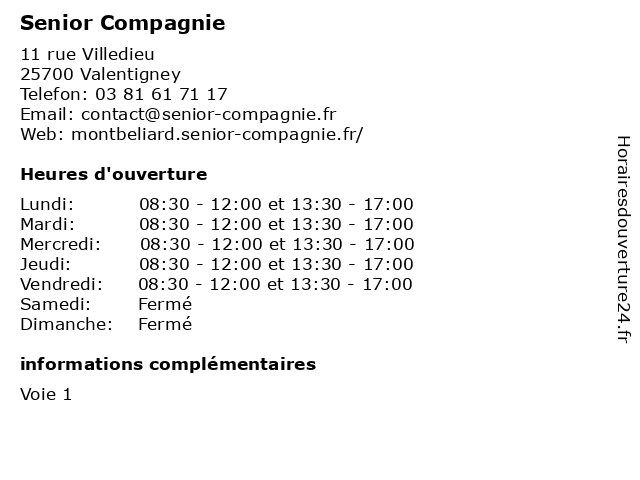 Senior Compagnie

11 rue Villedieu
25700 Valentigney
Telefon: 03 81 61 71 17
Email: contact@senior-compagnie.fr
Web: montbeliard.senior-compagnie.fr/

Heures d'ouverture

| | |
|---|---|
| Lundi: | 08:30 - 12:00 et 13:30 - 17:00 |
| Mardi: | 08:30 - 12:00 et 13:30 - 17:00 |
| Mercredi: | 08:30 - 12:00 et 13:30 - 17:00 |
| Jeudi: | 08:30 - 12:00 et 13:30 - 17:00 |
| Vendredi: | 08:30 - 12:00 et 13:30 - 17:00 |
| Samedi: | Fermé |
| Dimanche: | Fermé |

informations complémentaires

Voie 1

Horairesdouverture24.fr